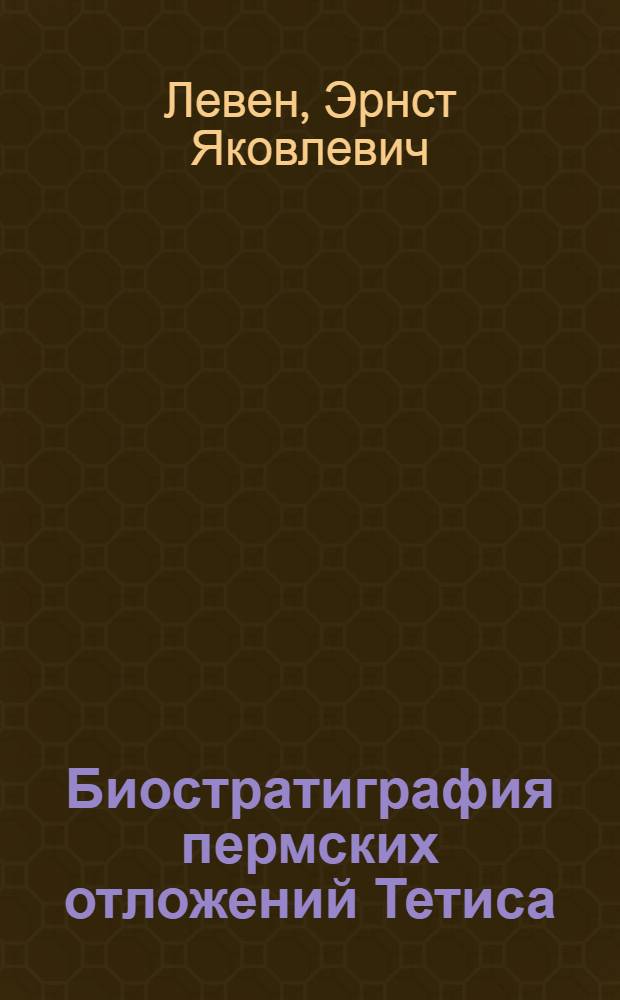 Левен, Эрнст Яковлевич

Биостратиграфия пермских отложений Тетиса